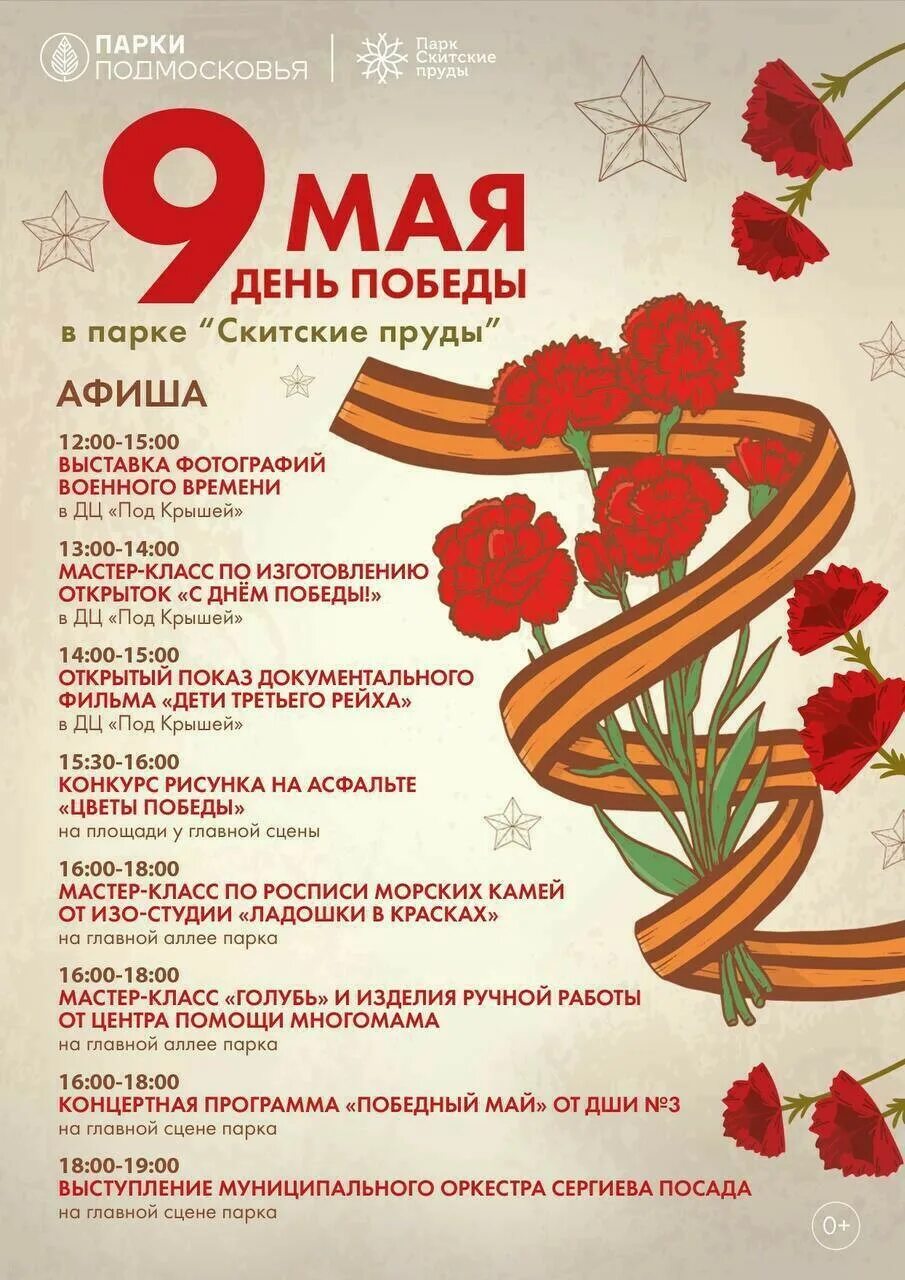 ПАРКИ ПОДМОСКОВЬЯ

Парк Скитские пруды

9 МАЯ
ДЕНЬ ПОБЕДЫ
в парке "Скитские пруды"

АФИША

12:00-15:00
ВЫСТАВКА ФОТОГРАФИЙ ВОЕННОГО ВРЕМЕНИ
в ДЦ «Под Крышей»

13:00-14:00
МАСТЕР-КЛАСС ПО ИЗГОТОВЛЕНИЮ ОТКРЫТОК «С ДНЁМ ПОБЕДЫ!»
в ДЦ «Под Крышей»

14:00-15:00
ОТКРЫТЫЙ ПОКАЗ ДОКУМЕНТАЛЬНОГО ФИЛЬМА «ДЕТИ ТРЕТЬЕГО РЕЙХА»
в ДЦ «Под Крышей»

15:30-16:00
КОНКУРС РИСУНКА НА АСФАЛЬТЕ «ЦВЕТЫ ПОБЕДЫ»
на площади у главной сцены

16:00-18:00
МАСТЕР-КЛАСС ПО РОСПИСИ МОРСКИХ КАМЕЙ ОТ ИЗО-СТУДИИ «ЛАДОШКИ В КРАСКАХ»
на главной аллее парка

16:00-18:00
МАСТЕР-КЛАСС «ГОЛУБЬ» И ИЗДЕЛИЯ РУЧНОЙ РАБОТЫ ОТ ЦЕНТРА ПОМОЩИ МНОГОМАМА
на главной аллее парка

16:00-18:00
КОНЦЕРТНАЯ ПРОГРАММА «ПОБЕДНЫЙ МАЙ» ОТ ДШИ №3
на главной сцене парка

18:00-19:00
ВЫСТУПЛЕНИЕ МУНИЦИПАЛЬНОГО ОРКЕСТРА СЕРГИЕВА ПОСАДА
на главной сцене парка

0+